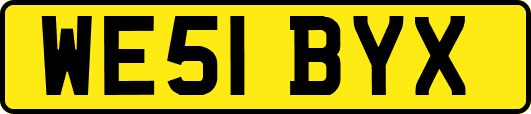 WE51 BYX